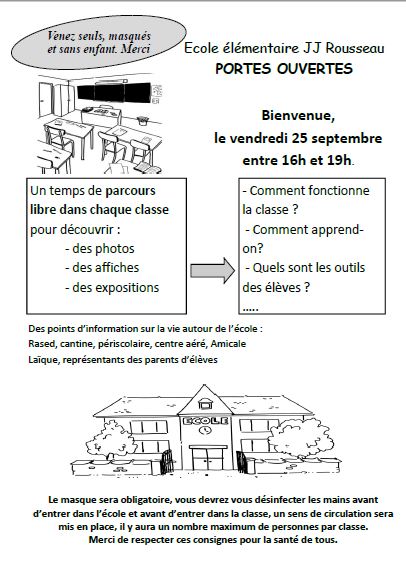 Venez seuls, masqués et sans enfant. Merci

Ecole élémentaire JJ Rousseau
PORTES OUVERTES

Bienvenue,
le vendredi 25 septembre
entre 16h et 19h.

Un temps de parcours libre dans chaque classe pour découvrir :
- des photos
- des affiches
- des expositions

- Comment fonctionne la classe ?
- Comment apprend-on?
- Quels sont les outils des élèves ?
.....

Des points d'information sur la vie autour de l'école :
Rased, cantine, périscolaire, centre aéré, Amicale Laïque, représentants des parents d'élèves

ECOLE

Le masque sera obligatoire, vous devrez vous désinfecter les mains avant d'entrer dans l'école et avant d'entrer dans la classe, un sens de circulation sera mis en place, il y aura un nombre maximum de personnes par classe.
Merci de respecter ces consignes pour la santé de tous.